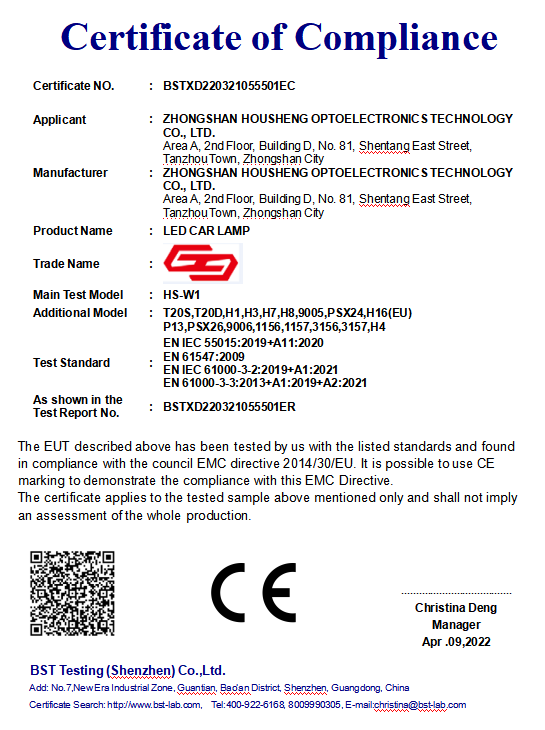 Certificate of Compliance

Certificate NO. : BSTXD220321055501EC

Applicant : ZHONGSHAN HOUSHENG OPTOELECTRONICS TECHNOLOGY CO., LTD.
Area A, 2nd Floor, Building D, No. 81, Shentang East Street, Tanzhou Town, Zhongshan City

Manufacturer : ZHONGSHAN HOUSHENG OPTOELECTRONICS TECHNOLOGY CO., LTD.
Area A, 2nd Floor, Building D, No. 81, Shentang East Street, Tanzhou Town, Zhongshan City

Product Name : LED CAR LAMP

Trade Name :

Main Test Model : HS-W1

Additional Model : T20S,T20D,H1,H3,H7,H8,9005,PSX24,H16(EU) P13,PSX26,9006,1156,1157,3156,3157,H4

Test Standard : EN IEC 55015:2019+A11:2020
EN 61547:2009
EN IEC 61000-3-2:2019+A1:2021
EN 61000-3-3:2013+A1:2019+A2:2021

As shown in the Test Report No. : BSTXD220321055501ER

The EUT described above has been tested by us with the listed standards and found in compliance with the council EMC directive 2014/30/EU. It is possible to use CE marking to demonstrate the compliance with this EMC Directive.
The certificate applies to the tested sample above mentioned only and shall not imply an assessment of the whole production.

CE

Christina Deng
Manager
Apr .09,2022

BST Testing (Shenzhen) Co.,Ltd.
Add: No.7,New Era Industrial Zone, Guantian, Bao'an District, Shenzhen, Guangdong, China
Certificate Search: http://www.bst-lab.com, Tel:400-922-6168, 8009990305, E-mail:christina@bst-lab.com